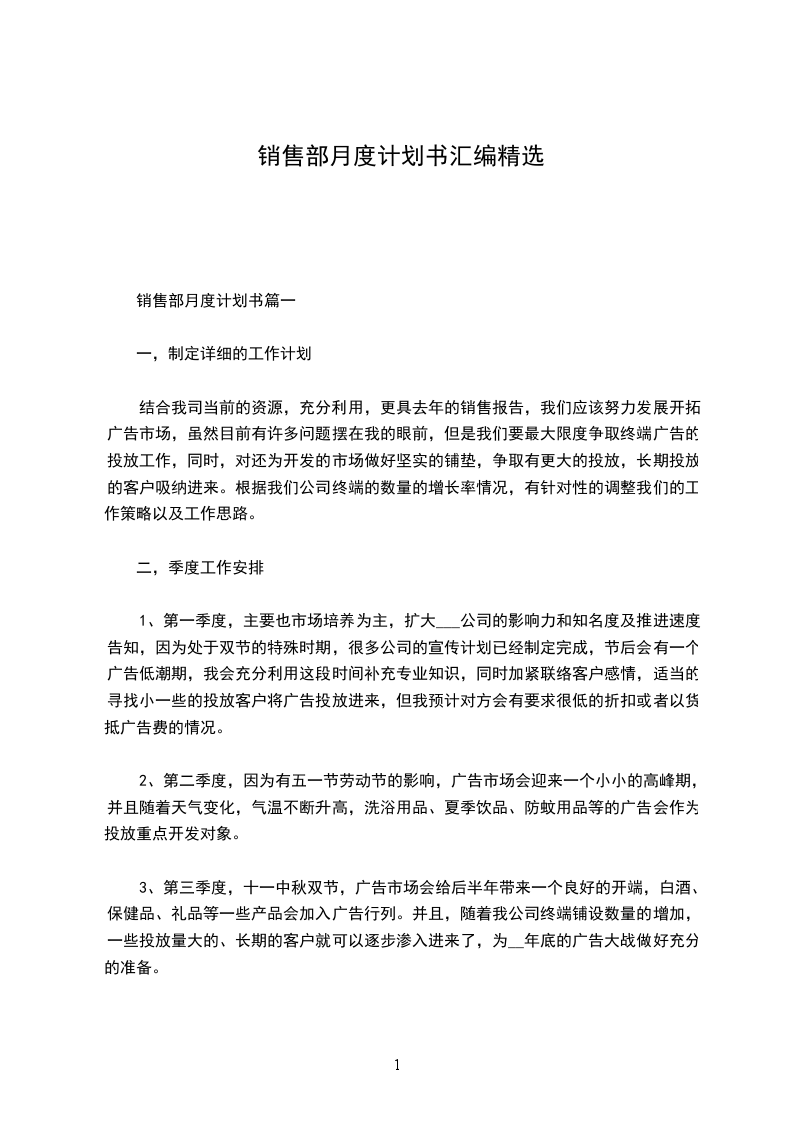 销售部月度计划书汇编精选

销售部月度计划书篇一

一，制定详细的工作计划

结合我司当前的资源，充分利用，更具去年的销售报告，我们应该努力发展开拓广告市场，虽然目前有许多问题摆在我的眼前，但是我们要最大限度争取终端广告的投放工作，同时，对还为开发的市场做好坚实的铺垫，争取有更大的投放，长期投放的客户吸纳进来。根据我们公司终端的数量的增长率情况，有针对性的调整我们的工作策略以及工作思路。

二，季度工作安排

1、第一季度，主要也市场培养为主，扩大___公司的影响力和知名度及推进速度告知，因为处于双节的特殊时期，很多公司的宣传计划已经制定完成，节后会有一个广告低潮期，我会充分利用这段时间补充专业知识，同时加紧联络客户感情，适当的寻找小一些的投放客户将广告投放进来，但我预计对方会有要求很低的折扣或者以货抵广告费的情况。

2、第二季度，因为有五一节劳动节的影响，广告市场会迎来一个小小的高峰期，并且随着天气变化，气温不断升高，洗浴用品、夏季饮品、防蚊用品等的广告会作为投放重点开发对象。

3、第三季度，十一中秋双节，广告市场会给后半年带来一个良好的开端，白酒、保健品、礼品等一些产品会加入广告行列。并且，随着我公司终端铺设数量的增加，一些投放量大的、长期的客户就可以逐步渗入进来了，为__年底的广告大战做好充分的准备。

1